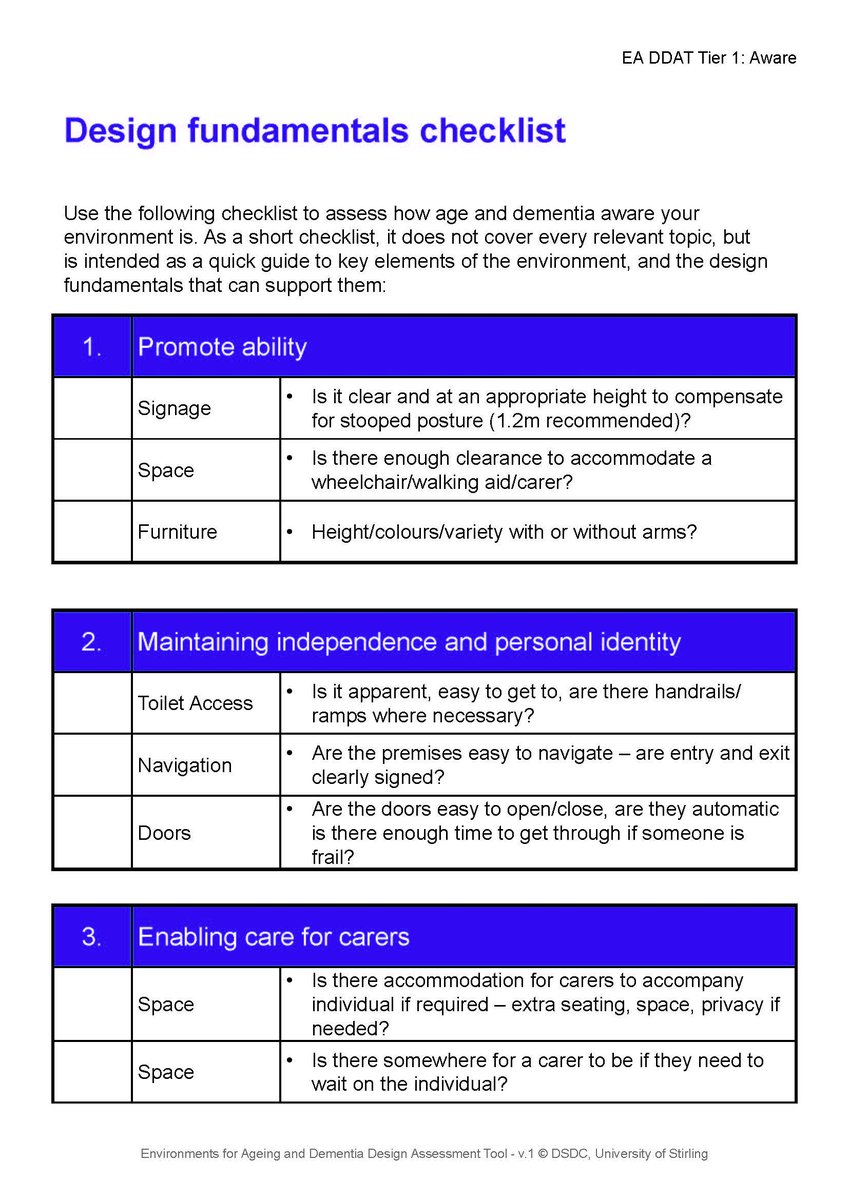 EA DDAT Tier 1: Aware

Design fundamentals checklist

Use the following checklist to assess how age and dementia aware your environment is. As a short checklist, it does not cover every relevant topic, but is intended as a quick guide to key elements of the environment, and the design fundamentals that can support them:

| 1. | Promote ability | |
|---|---|---|
| | Signage | • Is it clear and at an appropriate height to compensate for stooped posture (1.2m recommended)? |
| | Space | • Is there enough clearance to accommodate a wheelchair/walking aid/carer? |
| | Furniture | • Height/colours/variety with or without arms? |

| 2. | Maintaining independence and personal identity | |
|---|---|---|
| | Toilet Access | • Is it apparent, easy to get to, are there handrails/ ramps where necessary? |
| | Navigation | • Are the premises easy to navigate – are entry and exit clearly signed? |
| | Doors | • Are the doors easy to open/close, are they automatic is there enough time to get through if someone is frail? |

| 3. | Enabling care for carers | |
|---|---|---|
| | Space | • Is there accommodation for carers to accompany individual if required – extra seating, space, privacy if needed? |
| | Space | • Is there somewhere for a carer to be if they need to wait on the individual? |

Environments for Ageing and Dementia Design Assessment Tool - v.1 © DSDC, University of Stirling